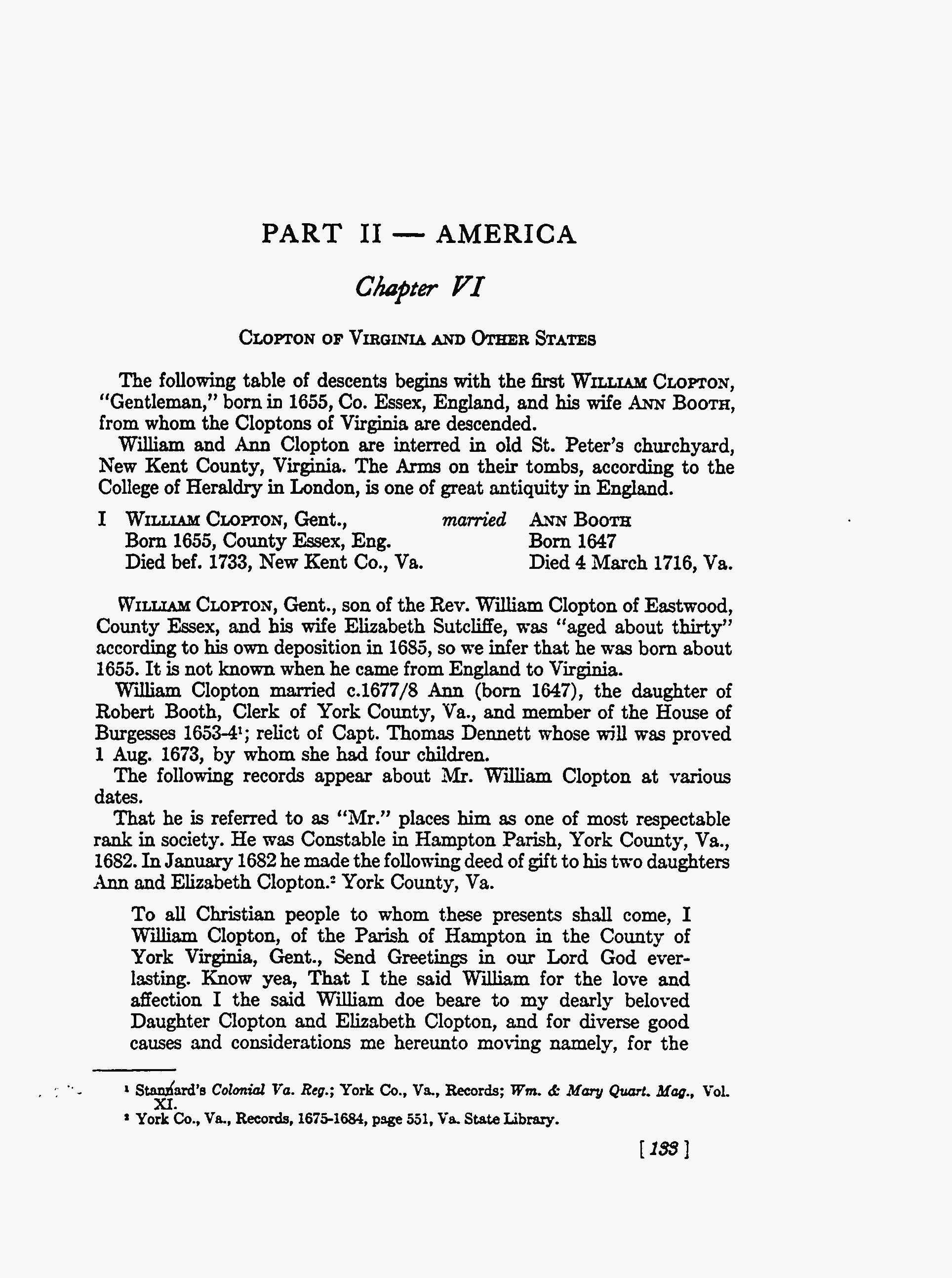 PART II — AMERICA

Chapter VI

CLOPTON OF VIRGINIA AND OTHER STATES

The following table of descents begins with the first WILLIAM CLOPTON, "Gentleman," born in 1655, Co. Essex, England, and his wife ANN BOOTH, from whom the Cloptons of Virginia are descended.

William and Ann Clopton are interred in old St. Peter's churchyard, New Kent County, Virginia. The Arms on their tombs, according to the College of Heraldry in London, is one of great antiquity in England.

I WILLIAM CLOPTON, Gent., married ANN BOOTH
Born 1655, County Essex, Eng. Born 1647
Died bef. 1733, New Kent Co., Va. Died 4 March 1716, Va.

WILLIAM CLOPTON, Gent., son of the Rev. William Clopton of Eastwood, County Essex, and his wife Elizabeth Sutcliffe, was "aged about thirty" according to his own deposition in 1685, so we infer that he was born about 1655. It is not known when he came from England to Virginia.

William Clopton married c.1677/8 Ann (born 1647), the daughter of Robert Booth, Clerk of York County, Va., and member of the House of Burgesses 1653-4$^1$; relict of Capt. Thomas Dennett whose will was proved 1 Aug. 1673, by whom she had four children.

The following records appear about Mr. William Clopton at various dates.

That he is referred to as "Mr." places him as one of most respectable rank in society. He was Constable in Hampton Parish, York County, Va., 1682. In January 1682 he made the following deed of gift to his two daughters Ann and Elizabeth Clopton.$^2$ York County, Va.

To all Christian people to whom these presents shall come, I William Clopton, of the Parish of Hampton in the County of York Virginia, Gent., Send Greetings in our Lord God everlasting. Know yea, That I the said William for the love and affection I the said William doe beare to my dearly beloved Daughter Clopton and Elizabeth Clopton, and for diverse good causes and considerations me hereunto moving namely, for the

$^1$ Stannard's Colonial Va. Reg.; York Co., Va., Records; Wm. & Mary Quart. Mag., Vol. XI.
$^2$ York Co., Va., Records, 1675-1684, page 551, Va. State Library.

[ 133 ]